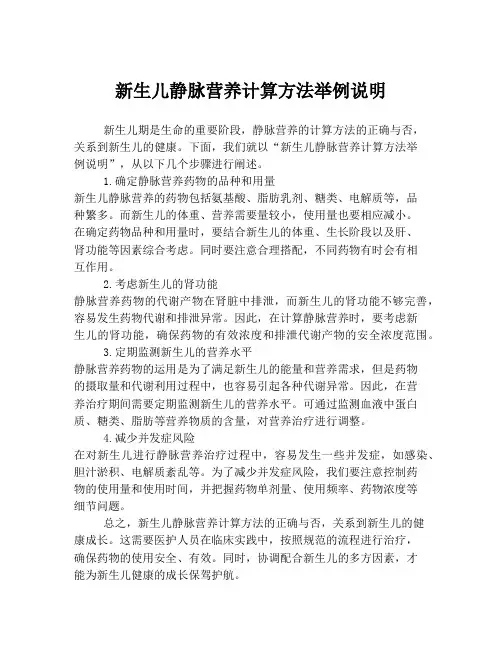 新生儿静脉营养计算方法举例说明

新生儿期是生命的重要阶段，静脉营养的计算方法的正确与否，关系到新生儿的健康。下面，我们就以“新生儿静脉营养计算方法举例说明”，从以下几个步骤进行阐述。

1.确定静脉营养药物的品种和用量

新生儿静脉营养的药物包括氨基酸、脂肪乳剂、糖类、电解质等，品种繁多。而新生儿的体重、营养需要量较小，使用量也要相应减小。在确定药物品种和用量时，要结合新生儿的体重、生长阶段以及肝、肾功能等因素综合考虑。同时要注意合理搭配，不同药物有时会有相互作用。

2.考虑新生儿的肾功能

静脉营养药物的代谢产物在肾脏中排泄，而新生儿的肾功能不够完善，容易发生药物代谢和排泄异常。因此，在计算静脉营养时，要考虑新生儿的肾功能，确保药物的有效浓度和排泄代谢产物的安全浓度范围。

3.定期监测新生儿的营养水平

静脉营养药物的运用是为了满足新生儿的能量和营养需求，但是药物的摄取量和代谢利用过程中，也容易引起各种代谢异常。因此，在营养治疗期间需要定期监测新生儿的营养水平。可通过监测血液中蛋白质、糖类、脂肪等营养物质的含量，对营养治疗进行调整。

4.减少并发症风险

在对新生儿进行静脉营养治疗过程中，容易发生一些并发症，如感染、胆汁淤积、电解质紊乱等。为了减少并发症风险，我们要注意控制药物的使用量和使用时间，并把握药物单剂量、使用频率、药物浓度等细节问题。

总之，新生儿静脉营养计算方法的正确与否，关系到新生儿的健康成长。这需要医护人员在临床实践中，按照规范的流程进行治疗，确保药物的使用安全、有效。同时，协调配合新生儿的多方因素，才能为新生儿健康的成长保驾护航。